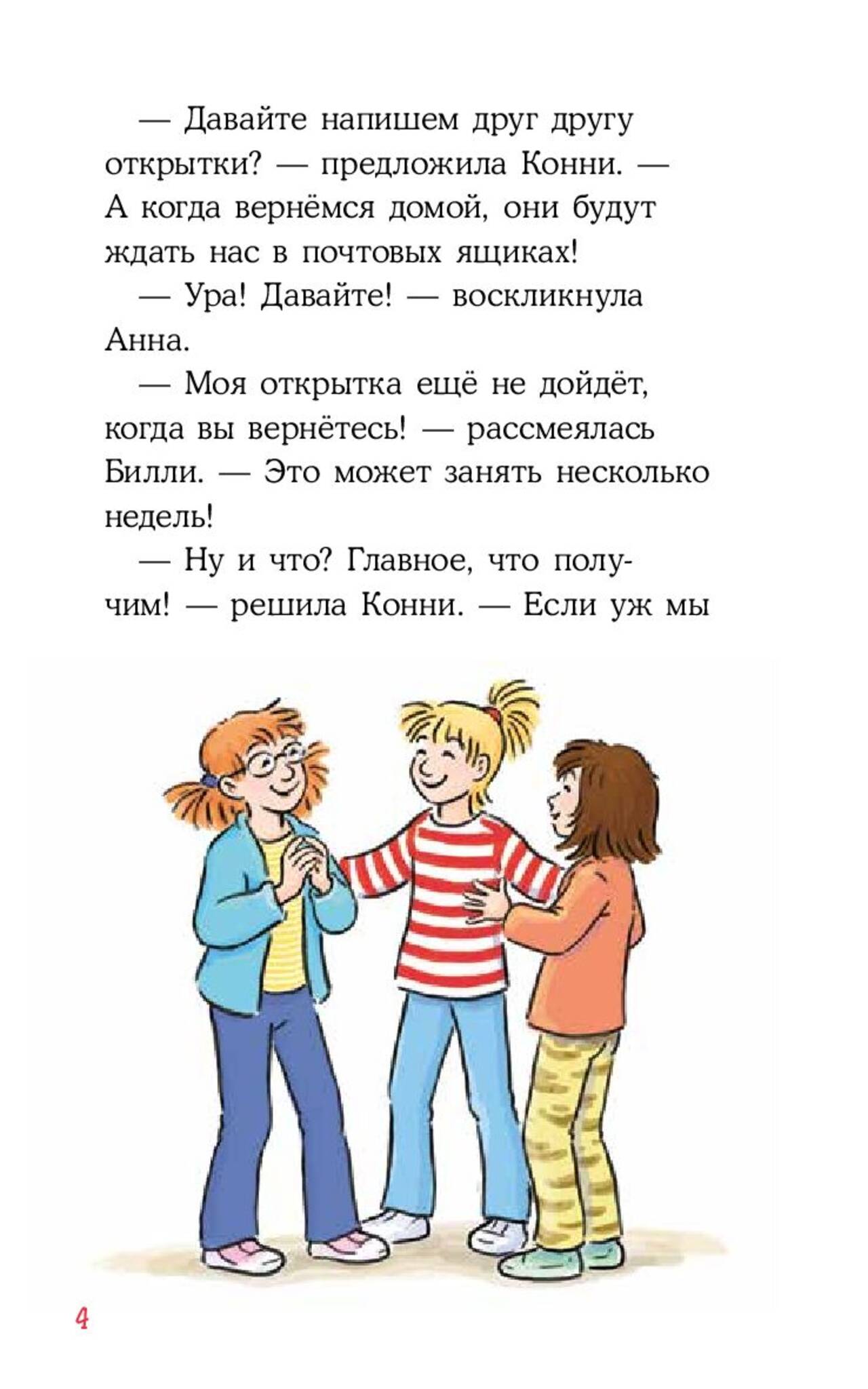 — Давайте напишем друг другу открытки? — предложила Конни. — А когда вернёмся домой, они будут ждать нас в почтовых ящиках!

— Ура! Давайте! — воскликнула Анна.

— Моя открытка ещё не дойдёт, когда вы вернётесь! — рассмеялась Билли. — Это может занять несколько недель!

— Ну и что? Главное, что получим! — решила Конни. — Если уж мы

4